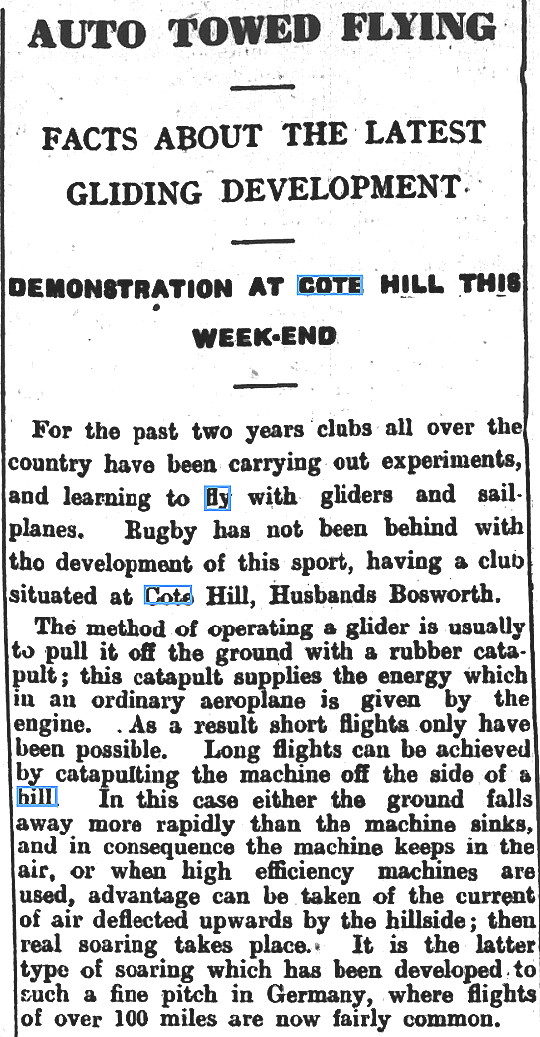 AUTO TOWED FLYING

FACTS ABOUT THE LATEST GLIDING DEVELOPMENT

DEMONSTRATION AT COTE HILL THIS WEEK-END

For the past two years clubs all over the country have been carrying out experiments, and learning to fly with gliders and sailplanes. Rugby has not been behind with tho development of this sport, having a club situated at Cote Hill, Husbands Bosworth.

The method of operating a glider is usually to pull it off the ground with a rubber catapult; this catapult supplies the energy which in an ordinary aeroplane is given by the engine. As a result short flights only have been possible. Long flights can be achieved by catapulting the machine off the side of a hill. In this case either the ground falls away more rapidly than the machine sinks, and in consequence the machine keeps in the air, or when high efficiency machines are used, advantage can be taken of the current of air deflected upwards by the hillside; then real soaring takes place. It is the latter type of soaring which has been developed to such a fine pitch in Germany, where flights of over 100 miles are now fairly common.